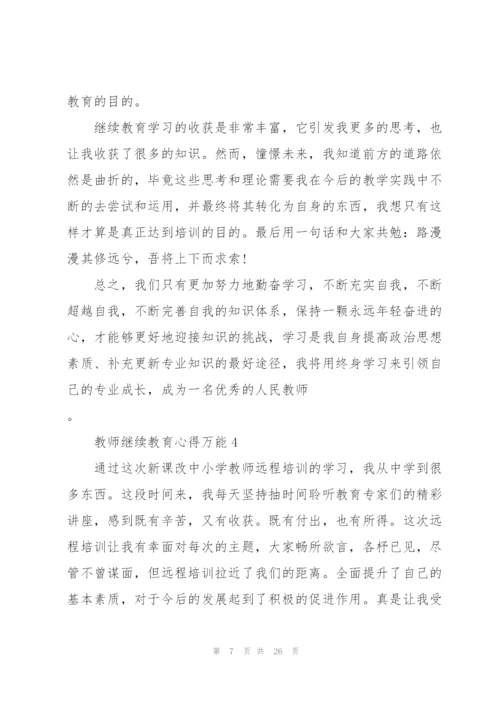 教育的目的。

继续教育学习的收获是非常丰富，它引发我更多的思考，也让我收获了很多的知识。然而，憧憬未来，我知道前方的道路依然是曲折的，毕竟这些思考和理论需要我在今后的教学实践中不断的去尝试和运用，并最终将其转化为自身的东西，我想只有这样才算是真正达到培训的目的。最后用一句话和大家共勉：路漫漫其修远兮，吾将上下而求索！

总之，我们只有更加努力地勤奋学习，不断充实自我，不断超越自我，不断完善自我的知识体系，保持一颗永远年轻奋进的心，才能够更好地迎接知识的挑战，学习是我自身提高政治思想素质、补充更新专业知识的最好途径，我将用终身学习来引领自己的专业成长，成为一名优秀的人民教师

。

教师继续教育心得万能 4

通过这次新课改中小学教师远程培训的学习，我从中学到很多东西。这段时间来，我每天坚持抽时间聆听教育专家们的精彩讲座，感到既有辛苦，又有收获。既有付出，也有所得。这次远程培训让我有幸面对每次的主题，大家畅所欲言，各杼已见，尽管不曾谋面，但远程培训拉近了我们的距离。全面提升了自己的基本素质，对于今后的发展起到了积极的促进作用。真是让我受

第 7 页 共 26 页